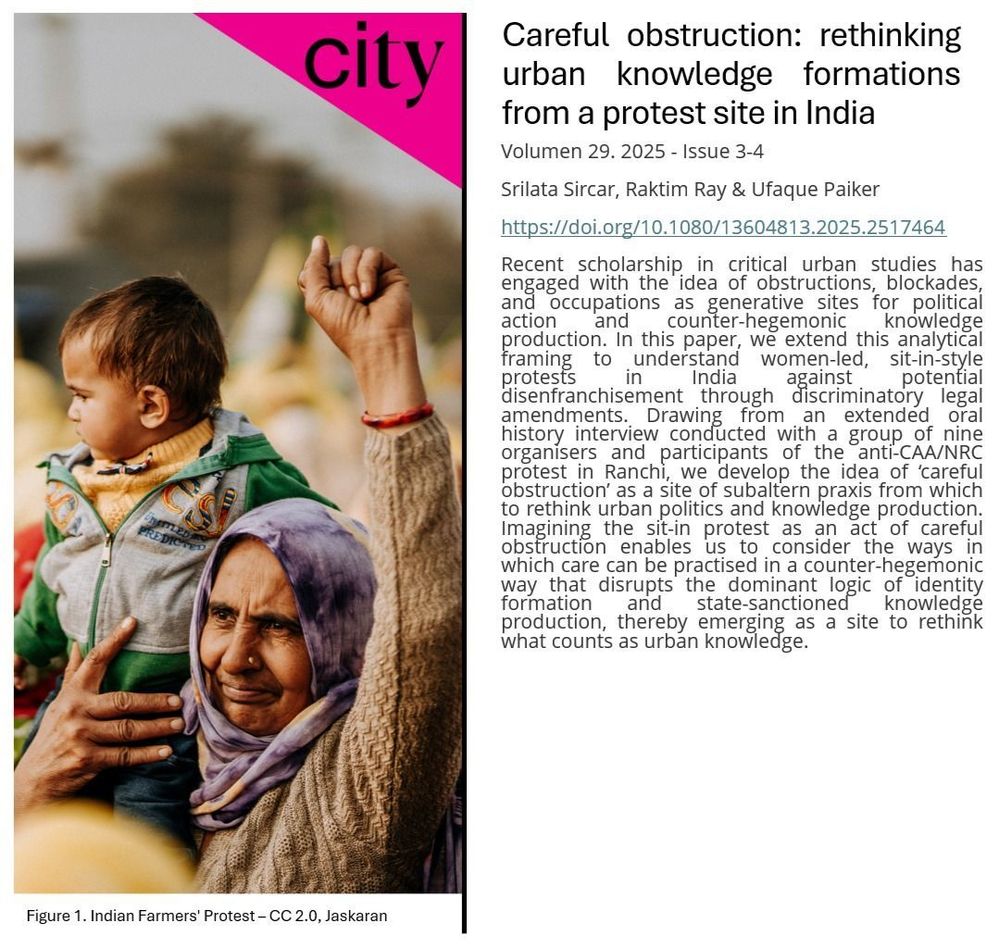 city

Figure 1. Indian Farmers' Protest – CC 2.0, Jaskaran

Careful obstruction: rethinking urban knowledge formations from a protest site in India

Volumen 29. 2025 - Issue 3-4

Srilata Sircar, Raktim Ray & Ufaque Paiker

https://doi.org/10.1080/13604813.2025.2517464

Recent scholarship in critical urban studies has engaged with the idea of obstructions, blockades, and occupations as generative sites for political action and counter-hegemonic knowledge production. In this paper, we extend this analytical framing to understand women-led, sit-in-style protests in India against potential disenfranchisement through discriminatory legal amendments. Drawing from an extended oral history interview conducted with a group of nine organisers and participants of the anti-CAA/NRC protest in Ranchi, we develop the idea of 'careful obstruction' as a site of subaltern praxis from which to rethink urban politics and knowledge production. Imagining the sit-in protest as an act of careful obstruction enables us to consider the ways in which care can be practised in a counter-hegemonic way that disrupts the dominant logic of identity formation and state-sanctioned knowledge production, thereby emerging as a site to rethink what counts as urban knowledge.